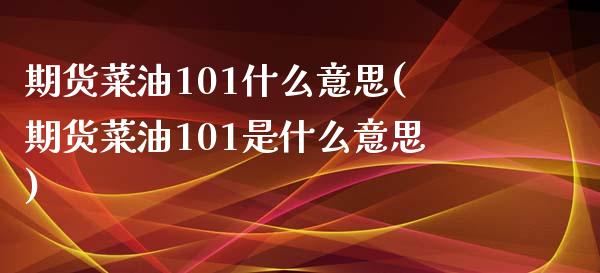 期货菜油101什么意思(期货菜油101是什么意思)